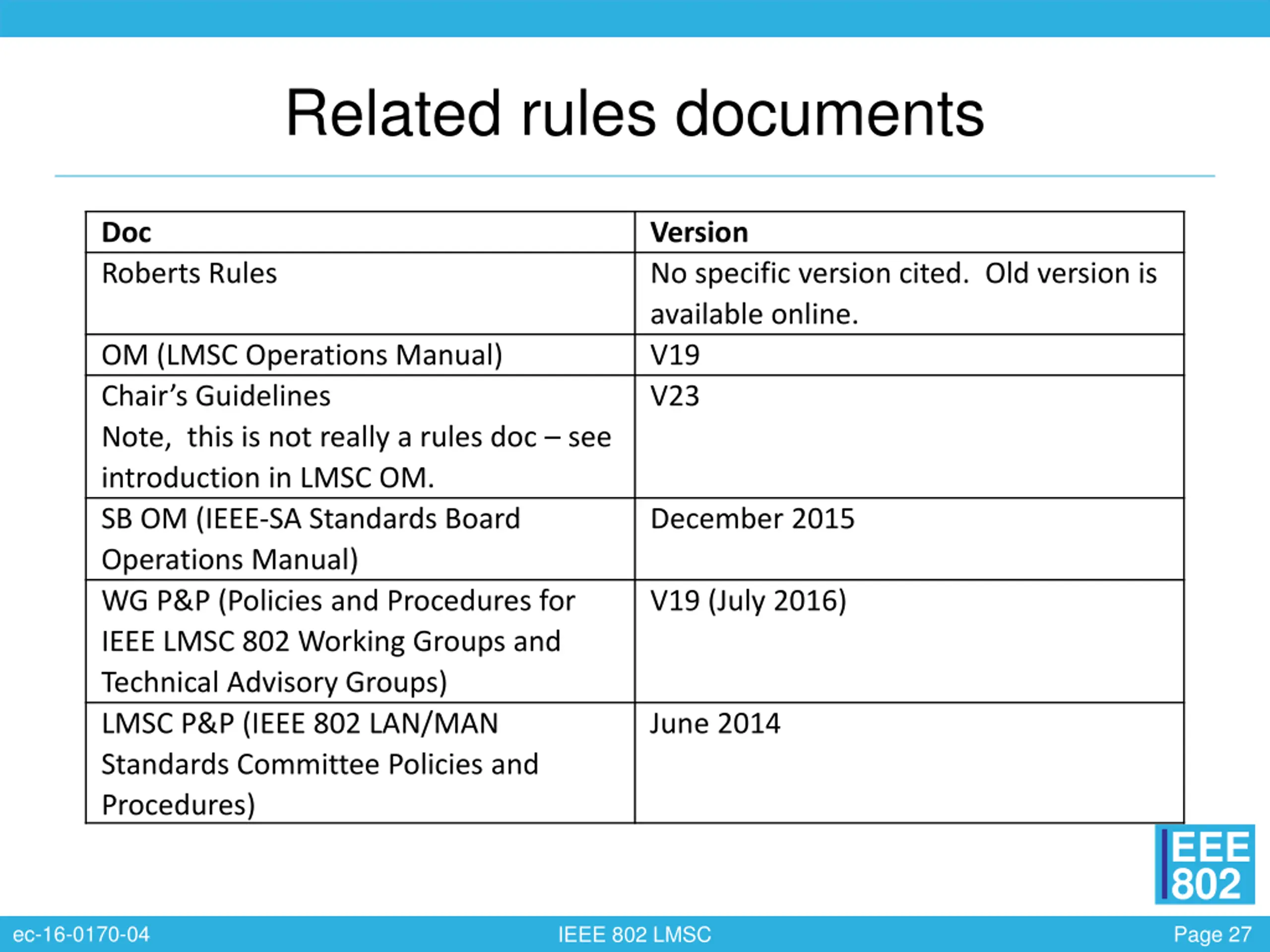 Related rules documents

| Doc | Version |
|---|---|
| Roberts Rules | No specific version cited. Old version is available online. |
| OM (LMSC Operations Manual) | V19 |
| Chair's Guidelines Note, this is not really a rules doc – see introduction in LMSC OM. | V23 |
| SB OM (IEEE-SA Standards Board Operations Manual) | December 2015 |
| WG P&P (Policies and Procedures for IEEE LMSC 802 Working Groups and Technical Advisory Groups) | V19 (July 2016) |
| LMSC P&P (IEEE 802 LAN/MAN Standards Committee Policies and Procedures) | June 2014 |

IEEE 802

ec-16-0170-04
IEEE 802 LMSC
Page 27